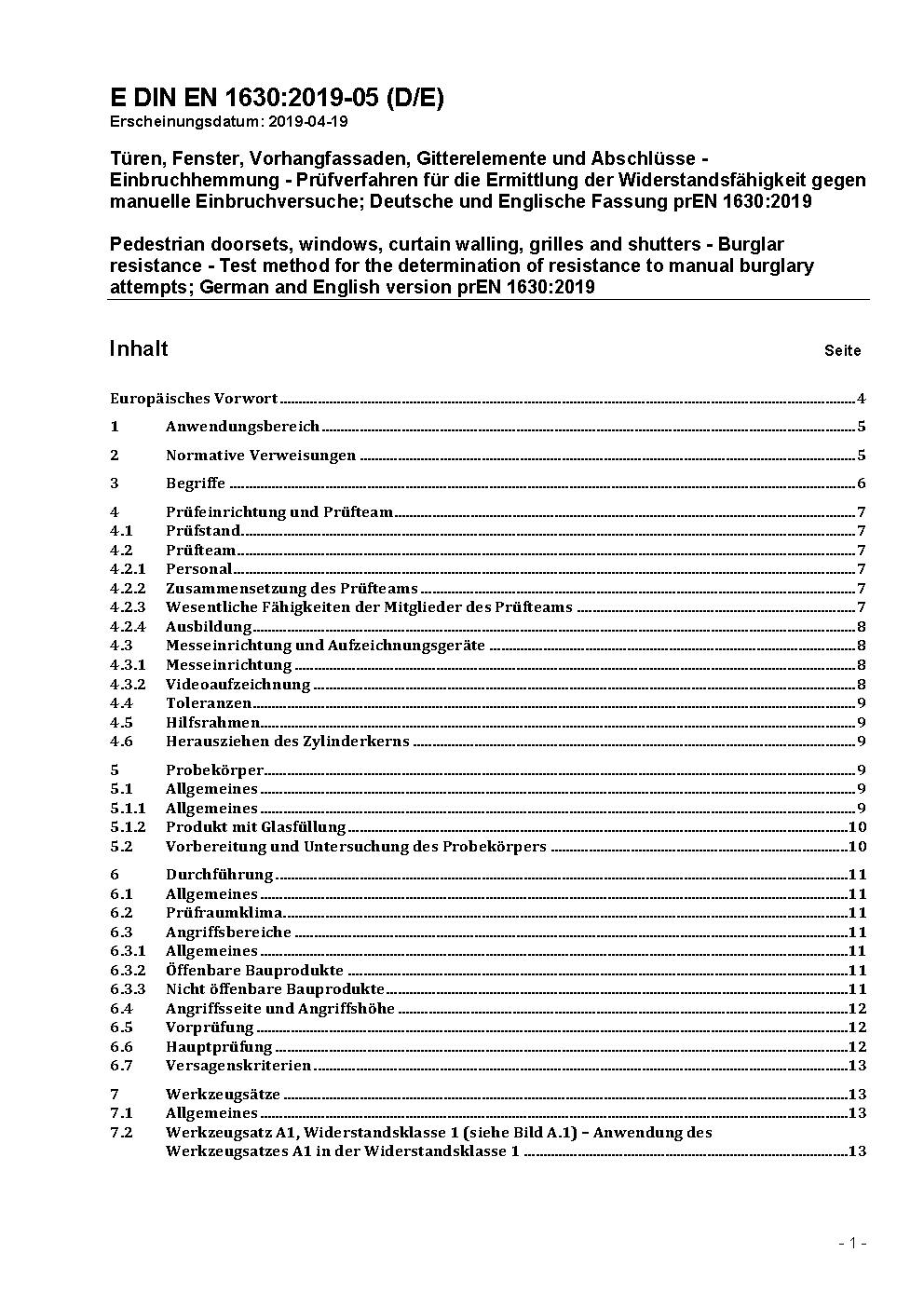 E DIN EN 1630:2019-05 (D/E)
Erscheinungsdatum: 2019-04-19

Türen, Fenster, Vorhangfassaden, Gitterelemente und Abschlüsse - Einbruchhemmung - Prüfverfahren für die Ermittlung der Widerstandsfähigkeit gegen manuelle Einbruchversuche; Deutsche und Englische Fassung prEN 1630:2019

Pedestrian doorsets, windows, curtain walling, grilles and shutters - Burglar resistance - Test method for the determination of resistance to manual burglary attempts; German and English version prEN 1630:2019

Inhalt Seite

Europäisches Vorwort 4
1 Anwendungsbereich 5
2 Normative Verweisungen 5
3 Begriffe 6
4 Prüfeinrichtung und Prüfteam 7
4.1 Prüfstand 7
4.2 Prüfteam 7
4.2.1 Personal 7
4.2.2 Zusammensetzung des Prüfteams 7
4.2.3 Wesentliche Fähigkeiten der Mitglieder des Prüfteams 7
4.2.4 Ausbildung 8
4.3 Messeinrichtung und Aufzeichnungsgeräte 8
4.3.1 Messeinrichtung 8
4.3.2 Videoaufzeichnung 8
4.4 Toleranzen 9
4.5 Hilfsrahmen 9
4.6 Herausziehen des Zylinderkerns 9
5 Probekörper 9
5.1 Allgemeines 9
5.1.1 Allgemeines 9
5.1.2 Produkt mit Glasfüllung 10
5.2 Vorbereitung und Untersuchung des Probekörpers 10
6 Durchführung 11
6.1 Allgemeines 11
6.2 Prüfraumklima 11
6.3 Angriffsbereiche 11
6.3.1 Allgemeines 11
6.3.2 Öffenbare Bauprodukte 11
6.3.3 Nicht öffenbare Bauprodukte 11
6.4 Angriffsseite und Angriffshöhe 12
6.5 Vorprüfung 12
6.6 Hauptprüfung 12
6.7 Versagenskriterien 13
7 Werkzeugsätze 13
7.1 Allgemeines 13
7.2 Werkzeugsatz A1, Widerstandsklasse 1 (siehe Bild A.1) – Anwendung des Werkzeugsatzes A1 in der Widerstandsklasse 1 13

- 1 -